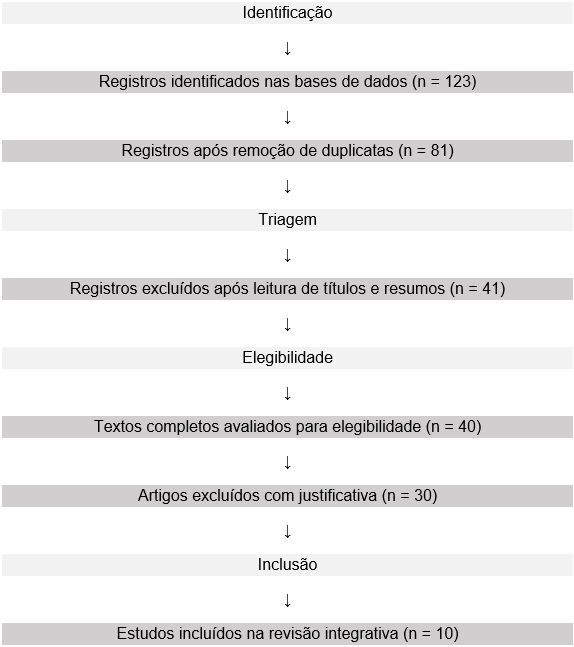 Identificação

↓

Registros identificados nas bases de dados (n = 123)

↓

Registros após remoção de duplicatas (n = 81)

↓

Triagem

↓

Registros excluídos após leitura de títulos e resumos (n = 41)

↓

Elegibilidade

↓

Textos completos avaliados para elegibilidade (n = 40)

↓

Artigos excluídos com justificativa (n = 30)

↓

Inclusão

↓

Estudos incluídos na revisão integrativa (n = 10)